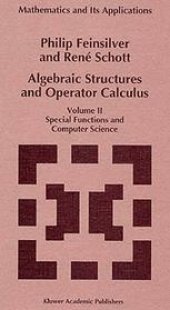 Mathematics and Its Applications

Philip Feinsilver and René Schott

Algebraic Structures and Operator Calculus

Volume II
Special Functions and Computer Science

Kluwer Academic Publishers